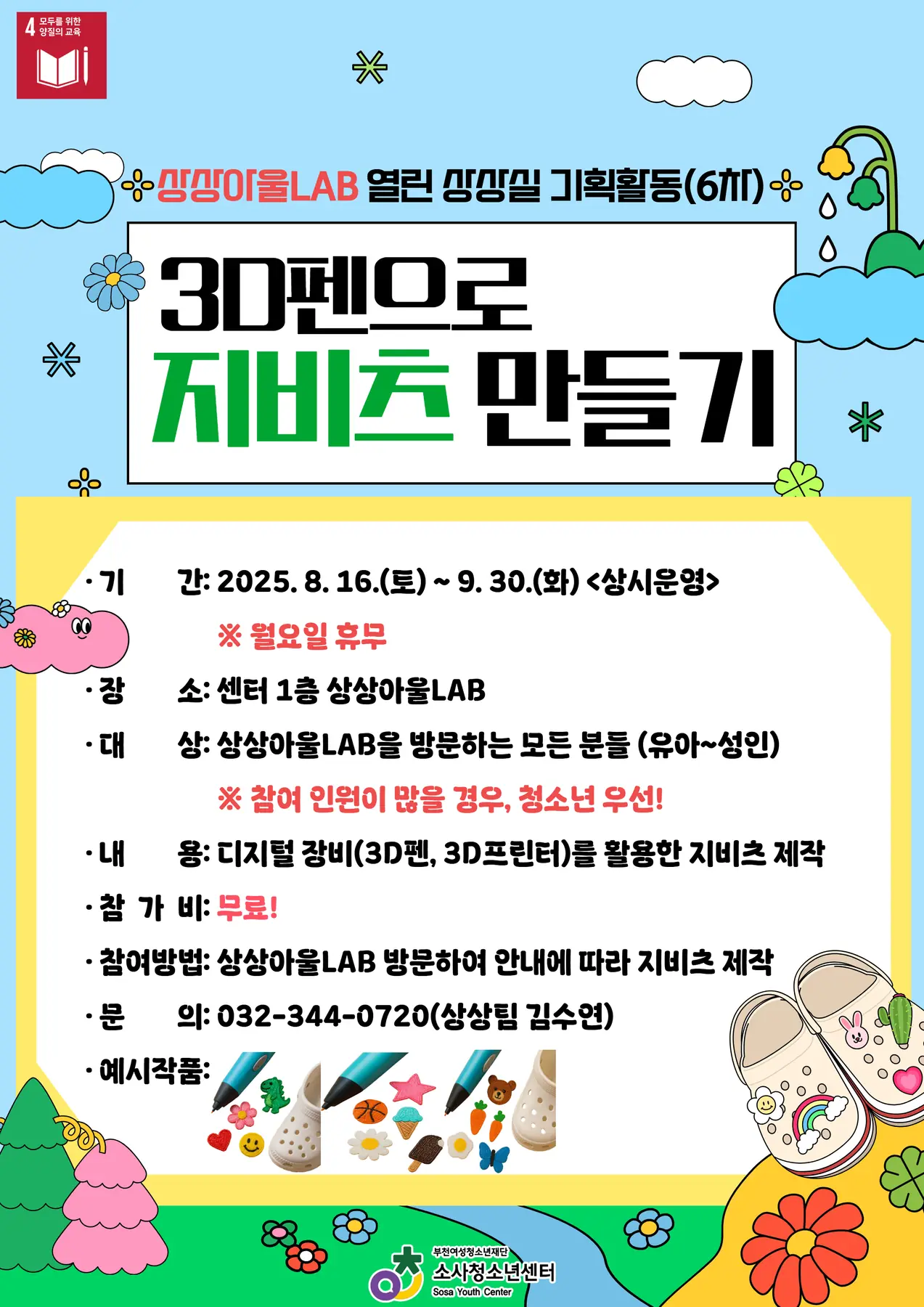 4 모두를 위한 양질의 교육

상상아울LAB 열린 상상실 기획활동(6차)

3D펜으로 지비츠 만들기

· 기 간: 2025. 8. 16.(토) ~ 9. 30.(화) <상시운영>

※ 월요일 휴무

· 장 소: 센터 1층 상상아울LAB

· 대 상: 상상아울LAB을 방문하는 모든 분들 (유아~성인)

※ 참여 인원이 많을 경우, 청소년 우선!

· 내 용: 디지털 장비(3D펜, 3D프린터)를 활용한 지비츠 제작

· 참 가 비: 무료!

· 참여방법: 상상아울LAB 방문하여 안내에 따라 지비츠 제작

· 문 의: 032-344-0720(상상팀 김수연)

· 예시작품:

부천여성청소년재단
소사청소년센터
Sosa Youth Center